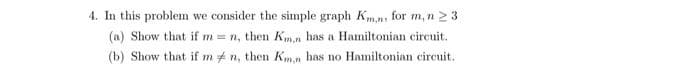 4. In this problem we consider the simple graph $K_{m,n}$, for $m, n \geq 3$

(a) Show that if $m = n$, then $K_{m,n}$ has a Hamiltonian circuit.

(b) Show that if $m \neq n$, then $K_{m,n}$ has no Hamiltonian circuit.